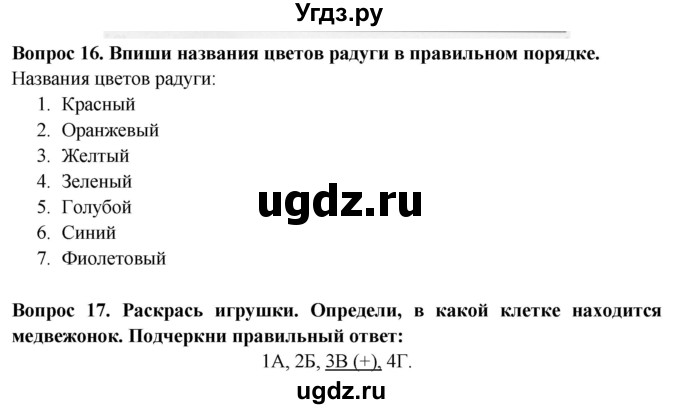 Угдз.ру

Вопрос 16. Впиши названия цветов радуги в правильном порядке.
Названия цветов радуги:
1. Красный
2. Оранжевый
3. Желтый
4. Зеленый
5. Голубой
6. Синий
7. Фиолетовый

ugdz.ru

Вопрос 17. Раскрась игрушки. Определи, в какой клетке находится медвежонок. Подчеркни правильный ответ:
1А, 2Б, 3В (+), 4Г.

ugdz.ru